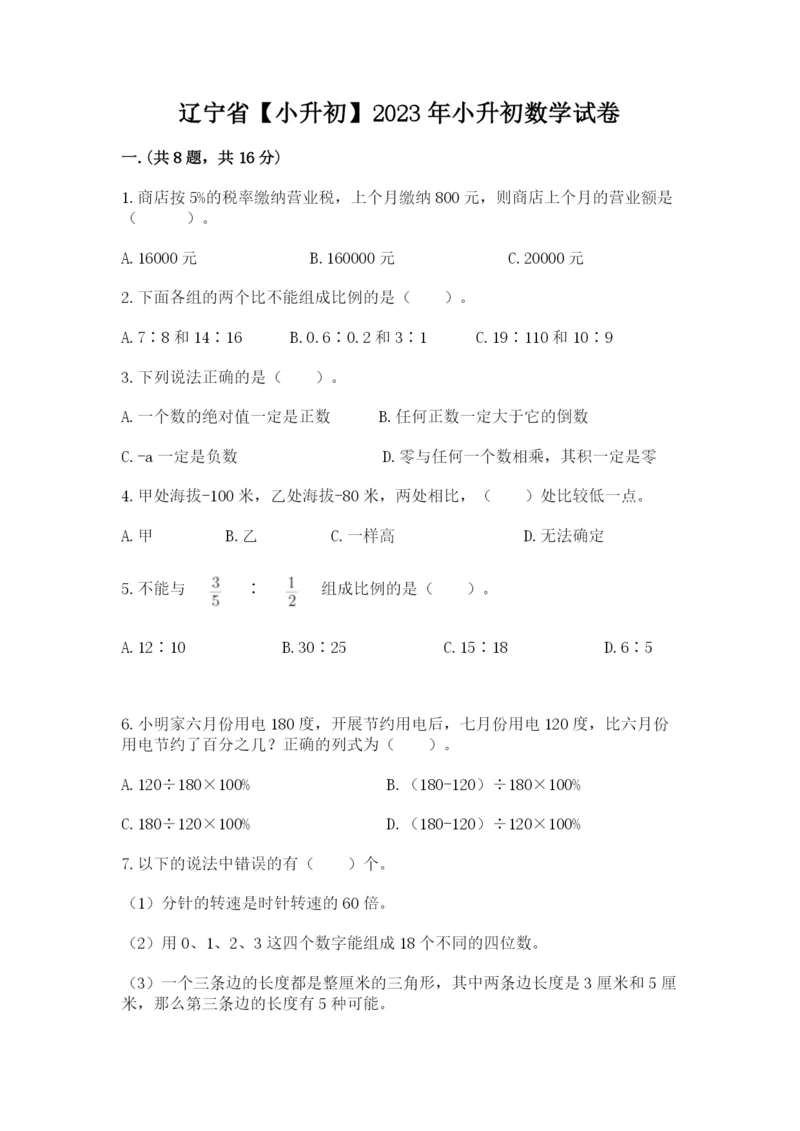 辽宁省【小升初】2023年小升初数学试卷

一.(共8题，共16分)

1.商店按5%的税率缴纳营业税，上个月缴纳800元，则商店上个月的营业额是（　　）。

A.16000元　　B.160000元　　C.20000元

2.下面各组的两个比不能组成比例的是（　　）。

A.7∶8和14∶16　　B.0.6∶0.2和3∶1　　C.19∶110和10∶9

3.下列说法正确的是（　　）。

A.一个数的绝对值一定是正数　　B.任何正数一定大于它的倒数

C.-a一定是负数　　D.零与任何一个数相乘，其积一定是零

4.甲处海拔-100米，乙处海拔-80米，两处相比，（　　）处比较低一点。

A.甲　　B.乙　　C.一样高　　D.无法确定

5.不能与 $\frac{3}{5}$ ∶ $\frac{1}{2}$ 组成比例的是（　　）。

A.12∶10　　B.30∶25　　C.15∶18　　D.6∶5

6.小明家六月份用电180度，开展节约用电后，七月份用电120度，比六月份用电节约了百分之几？正确的列式为（　　）。

A.120÷180×100%　　B.（180-120）÷180×100%

C.180÷120×100%　　D.（180-120）÷120×100%

7.以下的说法中错误的有（　　）个。

（1）分针的转速是时针转速的60倍。

（2）用0、1、2、3这四个数字能组成18个不同的四位数。

（3）一个三条边的长度都是整厘米的三角形，其中两条边长度是3厘米和5厘米，那么第三条边的长度有5种可能。